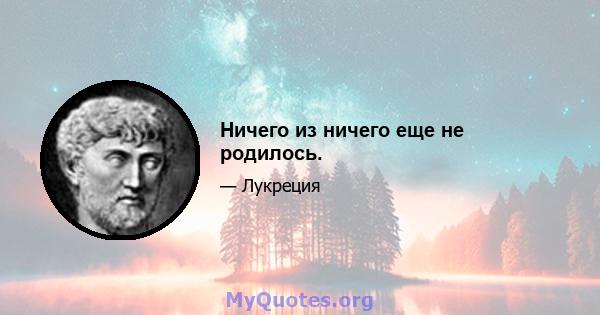 Ничего из ничего еще не родилось.

— Лукреция

MyQuotes.org